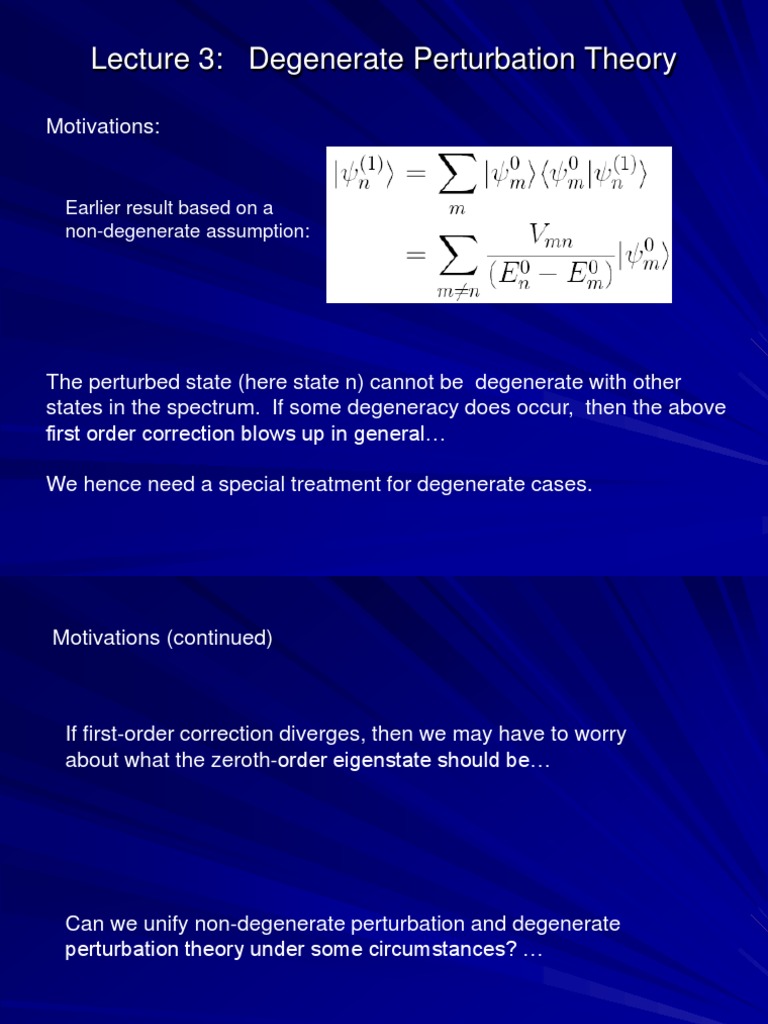 Lecture 3: Degenerate Perturbation Theory

Motivations:

Earlier result based on a non-degenerate assumption:

$|\psi_n^{(1)}\rangle = \sum_m |\psi_m^0\rangle\langle\psi_m^0|\psi_n^{(1)}\rangle$
$= \sum_{m\neq n} \frac{V_{mn}}{(E_n^0 - E_m^0)}|\psi_m^0\rangle$

The perturbed state (here state n) cannot be degenerate with other states in the spectrum. If some degeneracy does occur, then the above first order correction blows up in general…

We hence need a special treatment for degenerate cases.

Motivations (continued)

If first-order correction diverges, then we may have to worry about what the zeroth-order eigenstate should be…

Can we unify non-degenerate perturbation and degenerate perturbation theory under some circumstances? …